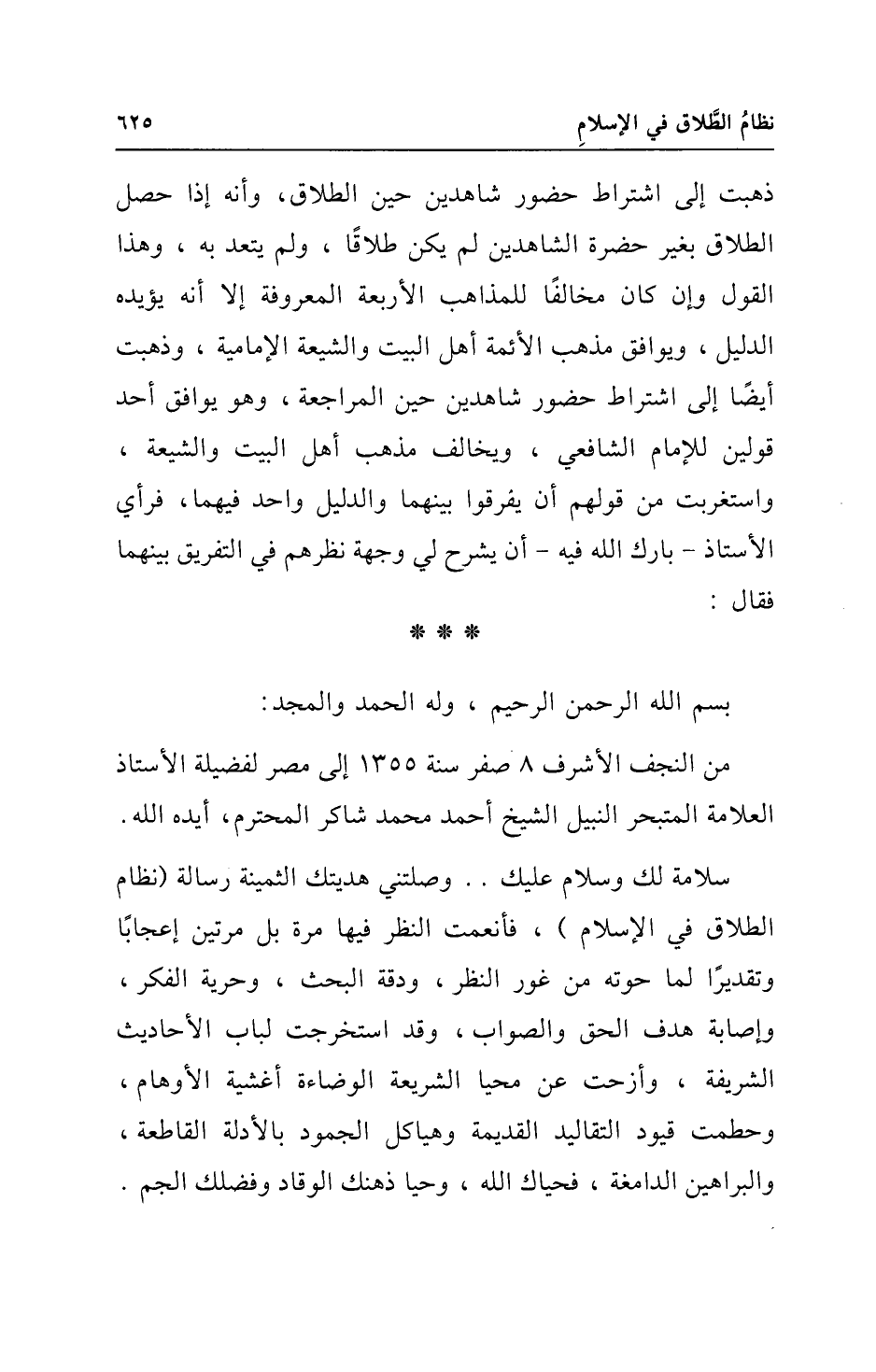 نظامُ الطَّلاق في الإسلامِ ٦٢٥

ذهبت إلى اشتراط حضور شاهدين حين الطلاق، وأنه إذا حصل الطلاق بغير حضرة الشاهدين لم يكن طلاقًا ، ولم يتعد به ، وهذا القول وإن كان مخالفًا للمذاهب الأربعة المعروفة إلا أنه يؤيده الدليل ، ويوافق مذهب الأئمة أهل البيت والشيعة الإمامية ، وذهبت أيضًا إلى اشتراط حضور شاهدين حين المراجعة ، وهو يوافق أحد قولين للإمام الشافعي ، ويخالف مذهب أهل البيت والشيعة ، واستغربت من قولهم أن يفرقوا بينهما والدليل واحد فيهما، فرأي الأستاذ - بارك الله فيه - أن يشرح لي وجهة نظرهم في التفريق بينهما فقال :

* * *

بسم الله الرحمن الرحيم ، وله الحمد والمجد:

من النجف الأشرف ٨ صفر سنة ١٣٥٥ إلى مصر لفضيلة الأستاذ العلامة المتبحر النبيل الشيخ أحمد محمد شاكر المحترم، أيده الله.

سلامة لك وسلام عليك . . وصلتني هديتك الثمينة رسالة (نظام الطلاق في الإسلام ) ، فأنعمت النظر فيها مرة بل مرتين إعجابًا وتقديرًا لما حوته من غور النظر ، ودقة البحث ، وحرية الفكر ، وإصابة هدف الحق والصواب ، وقد استخرجت لباب الأحاديث الشريفة ، وأزحت عن محيا الشريعة الوضاءة أغشية الأوهام ، وحطمت قيود التقاليد القديمة وهياكل الجمود بالأدلة القاطعة ، والبراهين الدامغة ، فحياك الله ، وحيا ذهنك الوقاد وفضلك الجم .